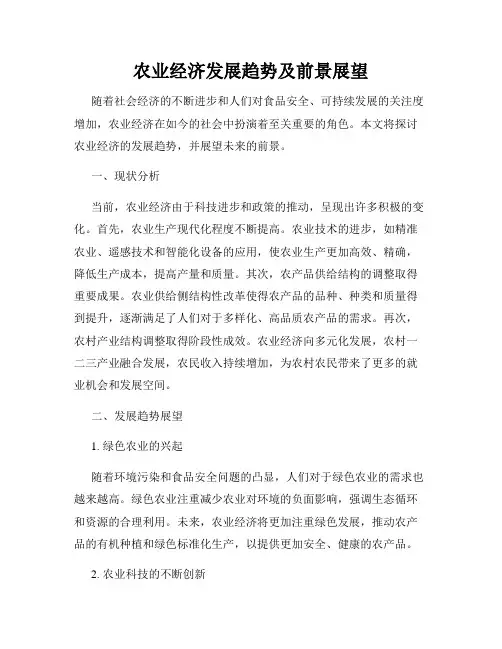 农业经济发展趋势及前景展望

随着社会经济的不断进步和人们对食品安全、可持续发展的关注度增加，农业经济在如今的社会中扮演着至关重要的角色。本文将探讨农业经济的发展趋势，并展望未来的前景。

一、现状分析

当前，农业经济由于科技进步和政策的推动，呈现出许多积极的变化。首先，农业生产现代化程度不断提高。农业技术的进步，如精准农业、遥感技术和智能化设备的应用，使农业生产更加高效、精确，降低生产成本，提高产量和质量。其次，农产品供给结构的调整取得重要成果。农业供给侧结构性改革使得农产品的品种、种类和质量得到提升，逐渐满足了人们对于多样化、高品质农产品的需求。再次，农村产业结构调整取得阶段性成效。农业经济向多元化发展，农村一二三产业融合发展，农民收入持续增加，为农村农民带来了更多的就业机会和发展空间。

二、发展趋势展望

1. 绿色农业的兴起

随着环境污染和食品安全问题的凸显，人们对于绿色农业的需求也越来越高。绿色农业注重减少农业对环境的负面影响，强调生态循环和资源的合理利用。未来，农业经济将更加注重绿色发展，推动农产品的有机种植和绿色标准化生产，以提供更加安全、健康的农产品。

2. 农业科技的不断创新